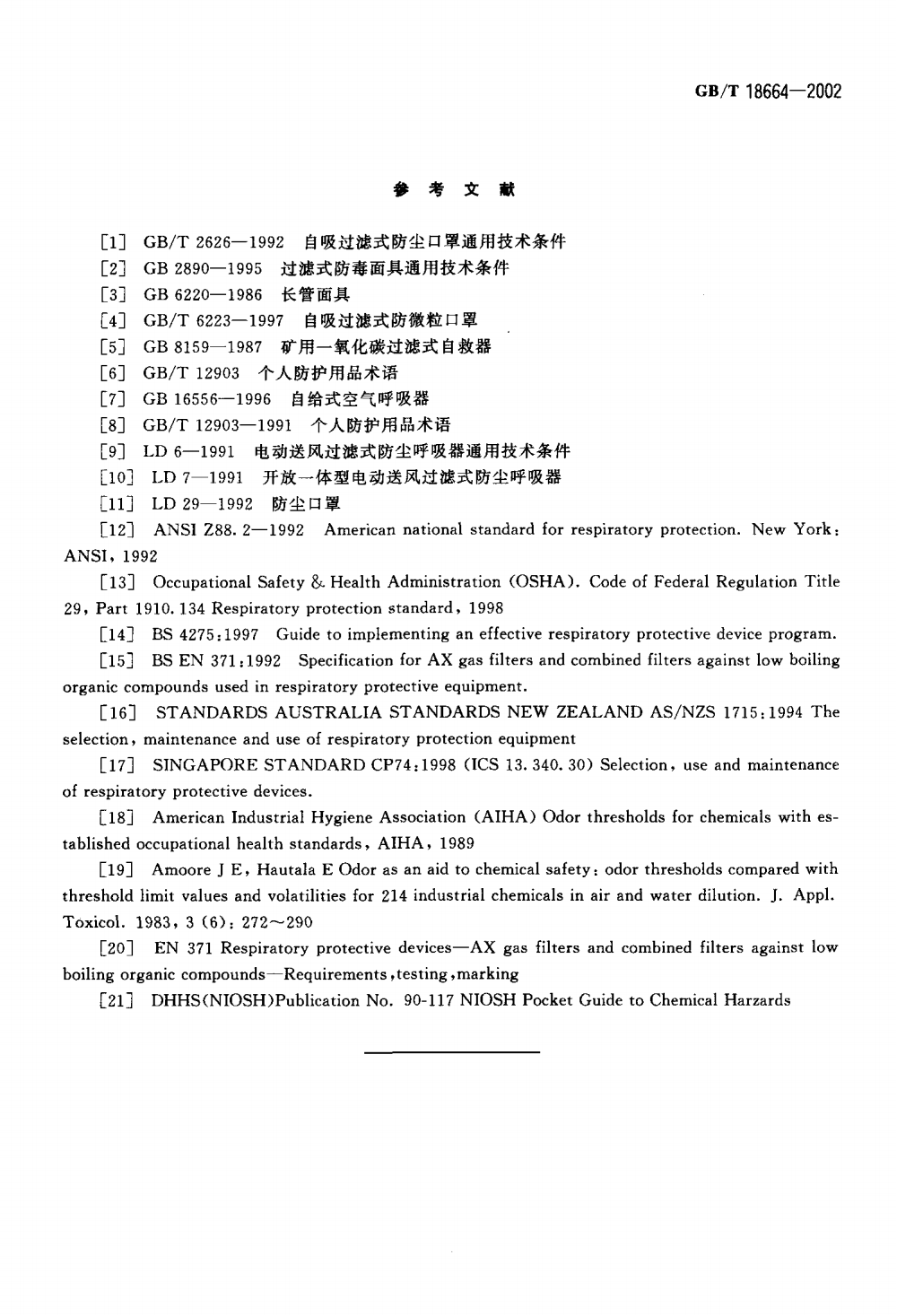 GB/T 18664—2002

参 考 文 献

[1] GB/T 2626—1992 自吸过滤式防尘口罩通用技术条件

[2] GB 2890—1995 过滤式防毒面具通用技术条件

[3] GB 6220—1986 长管面具

[4] GB/T 6223—1997 自吸过滤式防微粒口罩

[5] GB 8159—1987 矿用一氧化碳过滤式自救器

[6] GB/T 12903 个人防护用品术语

[7] GB 16556—1996 自给式空气呼吸器

[8] GB/T 12903—1991 个人防护用品术语

[9] LD 6—1991 电动送风过滤式防尘呼吸器通用技术条件

[10] LD 7—1991 开放一体型电动送风过滤式防尘呼吸器

[11] LD 29—1992 防尘口罩

[12] ANSI Z88. 2—1992 American national standard for respiratory protection. New York: ANSI, 1992

[13] Occupational Safety & Health Administration (OSHA). Code of Federal Regulation Title 29, Part 1910. 134 Respiratory protection standard, 1998

[14] BS 4275:1997 Guide to implementing an effective respiratory protective device program.

[15] BS EN 371:1992 Specification for AX gas filters and combined filters against low boiling organic compounds used in respiratory protective equipment.

[16] STANDARDS AUSTRALIA STANDARDS NEW ZEALAND AS/NZS 1715:1994 The selection, maintenance and use of respiratory protection equipment

[17] SINGAPORE STANDARD CP74:1998 (ICS 13. 340. 30) Selection, use and maintenance of respiratory protective devices.

[18] American Industrial Hygiene Association (AIHA) Odor thresholds for chemicals with established occupational health standards, AIHA, 1989

[19] Amoore J E, Hautala E Odor as an aid to chemical safety: odor thresholds compared with threshold limit values and volatilities for 214 industrial chemicals in air and water dilution. J. Appl. Toxicol. 1983, 3 (6): 272~290

[20] EN 371 Respiratory protective devices—AX gas filters and combined filters against low boiling organic compounds—Requirements,testing,marking

[21] DHHS(NIOSH)Publication No. 90-117 NIOSH Pocket Guide to Chemical Harzards